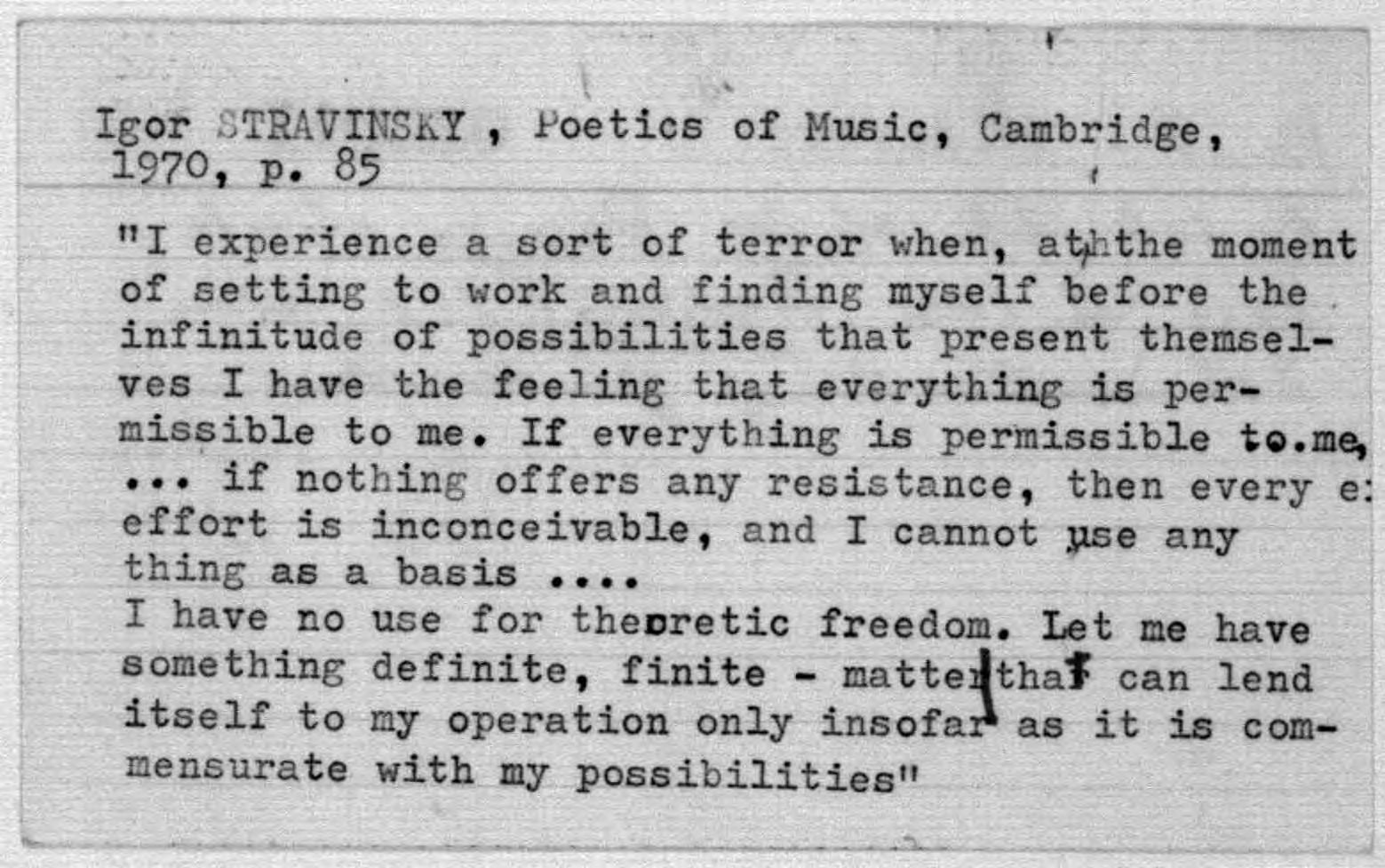 Igor STRAVINSKY , Poetics of Music, Cambridge, 1970, p. 85

"I experience a sort of terror when, at the moment of setting to work and finding myself before the infinitude of possibilities that present themselves I have the feeling that everything is permissible to me. If everything is permissible to.me, ... if nothing offers any resistance, then every e: effort is inconceivable, and I cannot use any thing as a basis ....
I have no use for theoretic freedom. Let me have something definite, finite - matter that can lend itself to my operation only insofar as it is commensurate with my possibilities"